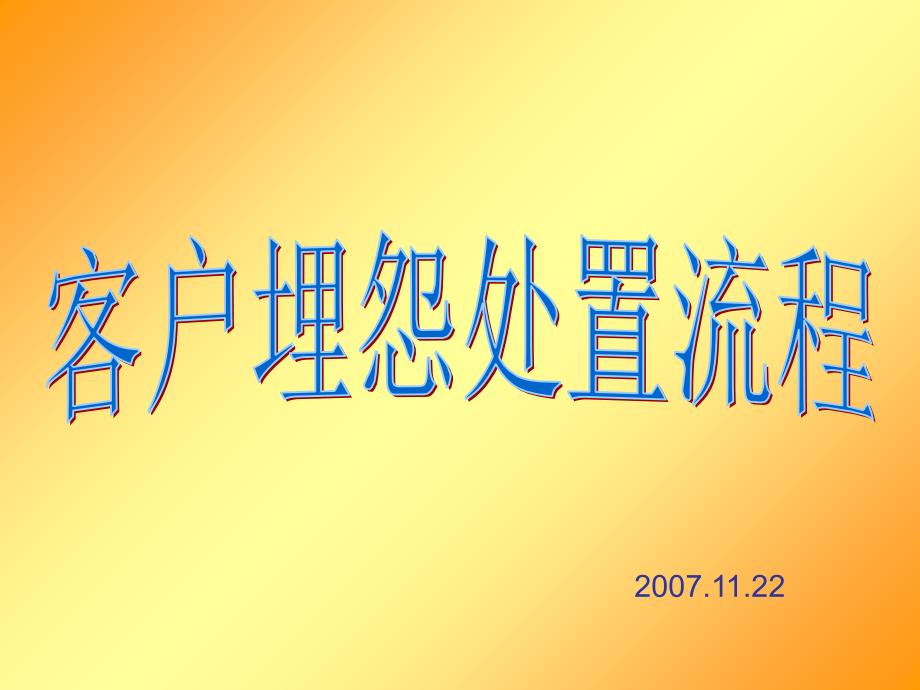 客户埋怨处置流程

2007.11.22